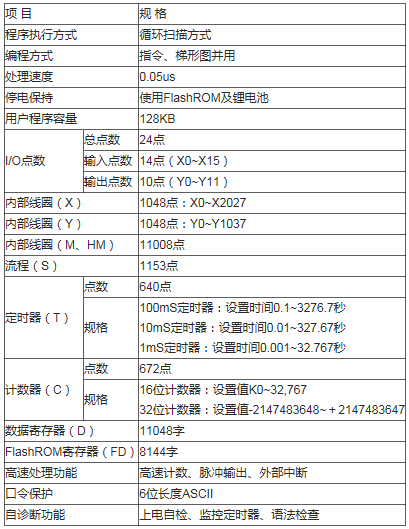 | 项 目 | | 规 格 |
|---|---|---|
| 程序执行方式 | | 循环扫描方式 |
| 编程方式 | | 指令、梯形图并用 |
| 处理速度 | | 0.05us |
| 停电保持 | | 使用FlashROM及锂电池 |
| 用户程序容量 | | 128KB |
| I/O点数 | 总点数 | 24点 |
| | 输入点数 | 14点（X0~X15） |
| | 输出点数 | 10点（Y0~Y11） |
| 内部线圈（X） | | 1048点：X0~X2027 |
| 内部线圈（Y） | | 1048点：Y0~Y1037 |
| 内部线圈（M、HM） | | 11008点 |
| 流程（S） | | 1153点 |
| 定时器（T） | 点数 | 640点 |
| | 规格 | 100mS定时器：设置时间0.1~3276.7秒 10mS定时器：设置时间0.01~327.67秒 1mS定时器：设置时间0.001~32.767秒 |
| 计数器（C） | 点数 | 672点 |
| | 规格 | 16位计数器：设置值K0~32,767 32位计数器：设置值-2147483648~＋2147483647 |
| 数据寄存器（D） | | 11048字 |
| FlashROM寄存器（FD） | | 8144字 |
| 高速处理功能 | | 高速计数、脉冲输出、外部中断 |
| 口令保护 | | 6位长度ASCII |
| 自诊断功能 | | 上电自检、监控定时器、语法检查 |